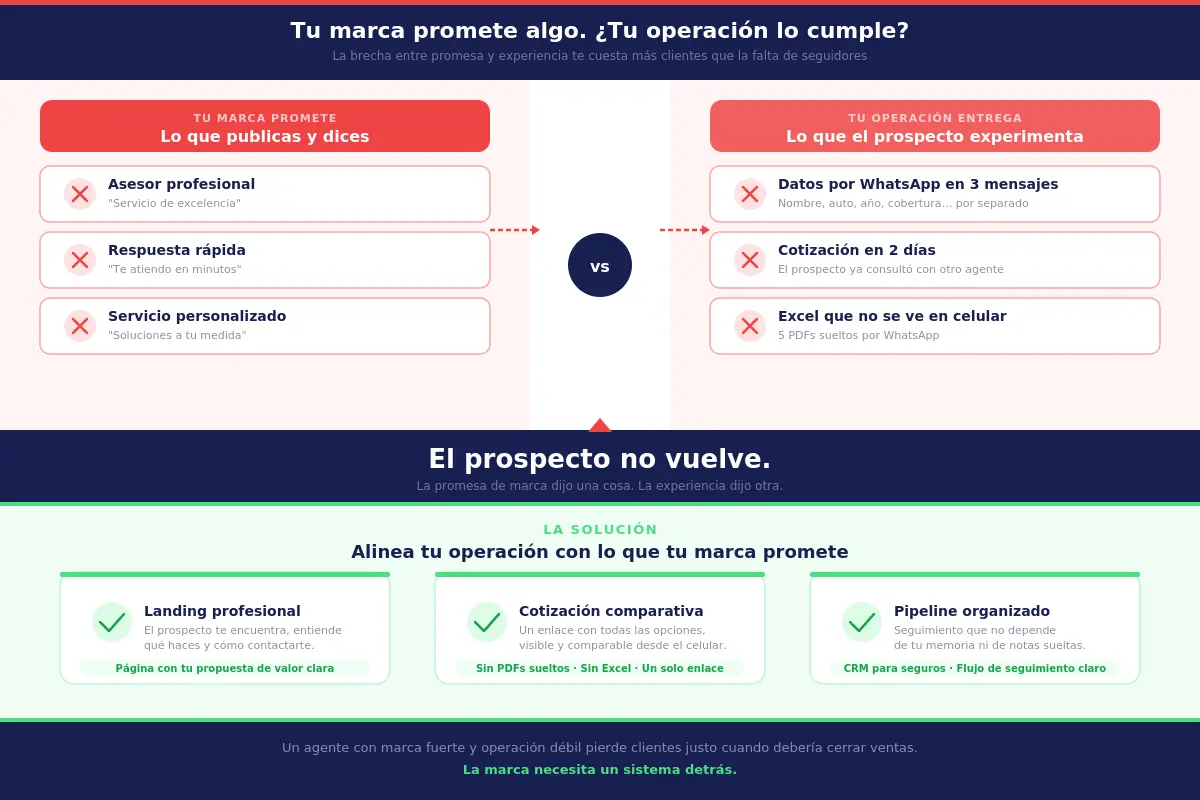 Tu marca promete algo. ¿Tu operación lo cumple?

La brecha entre promesa y experiencia te cuesta más clientes que la falta de seguidores

TU MARCA PROMETE
Lo que publicas y dices

Asesor profesional
"Servicio de excelencia"

Respuesta rápida
"Te atiendo en minutos"

Servicio personalizado
"Soluciones a tu medida"

vs

TU OPERACIÓN ENTREGA
Lo que el prospecto experimenta

Datos por WhatsApp en 3 mensajes
Nombre, auto, año, cobertura... por separado

Cotización en 2 días
El prospecto ya consultó con otro agente

Excel que no se ve en celular
5 PDFs sueltos por WhatsApp

El prospecto no vuelve.

La promesa de marca dijo una cosa. La experiencia dijo otra.

LA SOLUCIÓN
Alinea tu operación con lo que tu marca promete

Landing profesional
El prospecto te encuentra, entiende qué haces y cómo contactarte.
Página con tu propuesta de valor clara

Cotización comparativa
Un enlace con todas las opciones, visible y comparable desde el celular.
Sin PDFs sueltos · Sin Excel · Un solo enlace

Pipeline organizado
Seguimiento que no depende de tu memoria ni de notas sueltas.
CRM para seguros · Flujo de seguimiento claro

Un agente con marca fuerte y operación débil pierde clientes justo cuando debería cerrar ventas.

La marca necesita un sistema detrás.